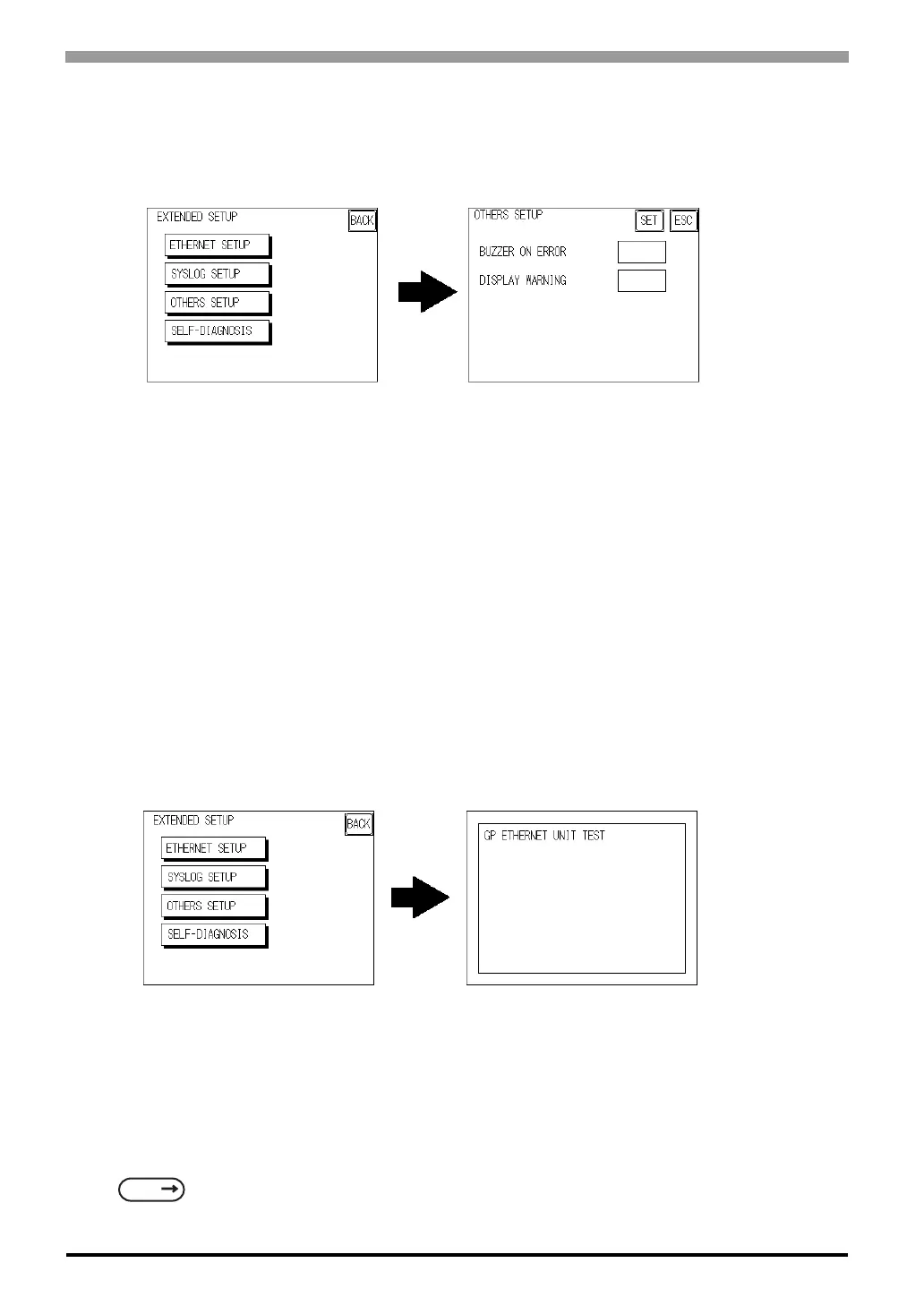 EXTENDED SETUP
BACK
ETHERNET SETUP
SYSLOG SETUP
OTHERS SETUP
SELF-DIAGNOSIS

OTHERS SETUP
SET
ESC
BUZZER ON ERROR
DISPLAY WARNING

EXTENDED SETUP
BACK
ETHERNET SETUP
SYSLOG SETUP
OTHERS SETUP
SELF-DIAGNOSIS

GP ETHERNET UNIT TEST